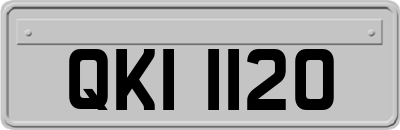 QKI 1120